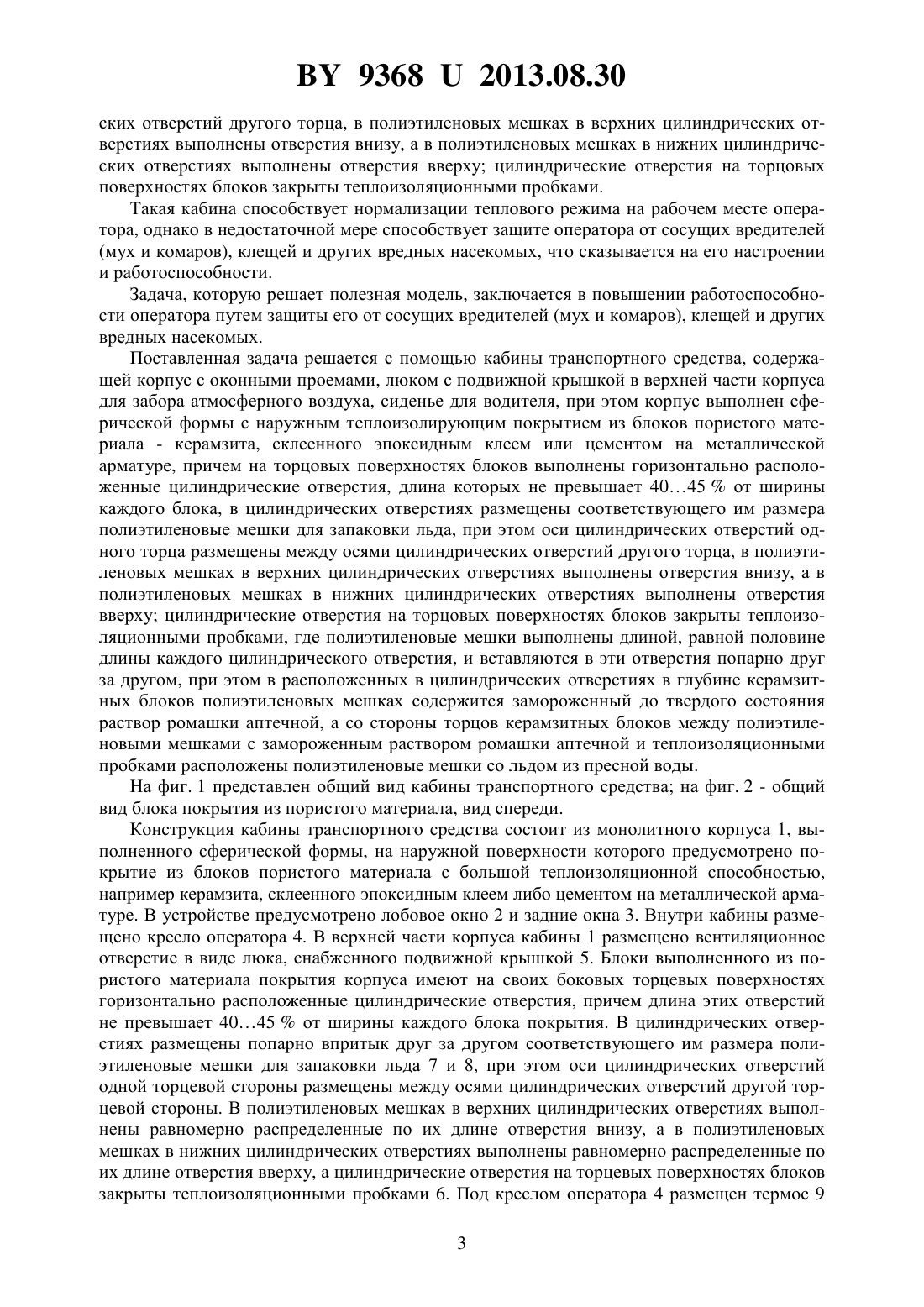 BY 9368 U 2013.08.30

ских отверстий другого торца, в полиэтиленовых мешках в верхних цилиндрических отверстиях выполнены отверстия внизу, а в полиэтиленовых мешках в нижних цилиндрических отверстиях выполнены отверстия вверху; цилиндрические отверстия на торцовых поверхностях блоков закрыты теплоизоляционными пробками.

Такая кабина способствует нормализации теплового режима на рабочем месте оператора, однако в недостаточной мере способствует защите оператора от сосущих вредителей (мух и комаров), клещей и других вредных насекомых, что сказывается на его настроении и работоспособности.

Задача, которую решает полезная модель, заключается в повышении работоспособности оператора путем защиты его от сосущих вредителей (мух и комаров), клещей и других вредных насекомых.

Поставленная задача решается с помощью кабины транспортного средства, содержащей корпус с оконными проемами, люком с подвижной крышкой в верхней части корпуса для забора атмосферного воздуха, сиденье для водителя, при этом корпус выполнен сферической формы с наружным теплоизолирующим покрытием из блоков пористого материала - керамзита, склеенного эпоксидным клеем или цементом на металлической арматуре, причем на торцовых поверхностях блоков выполнены горизонтально расположенные цилиндрические отверстия, длина которых не превышает 40…45 % от ширины каждого блока, в цилиндрических отверстиях размещены соответствующего им размера полиэтиленовые мешки для запаковки льда, при этом оси цилиндрических отверстий одного торца размещены между осями цилиндрических отверстий другого торца, в полиэтиленовых мешках в верхних цилиндрических отверстиях выполнены отверстия внизу, а в полиэтиленовых мешках в нижних цилиндрических отверстиях выполнены отверстия вверху; цилиндрические отверстия на торцовых поверхностях блоков закрыты теплоизоляционными пробками, где полиэтиленовые мешки выполнены длиной, равной половине длины каждого цилиндрического отверстия, и вставляются в эти отверстия попарно друг за другом, при этом в расположенных в цилиндрических отверстиях в глубине керамзитных блоков полиэтиленовых мешках содержится замороженный до твердого состояния раствор ромашки аптечной, а со стороны торцов керамзитных блоков между полиэтиленовыми мешками с замороженным раствором ромашки аптечной и теплоизоляционными пробками расположены полиэтиленовые мешки со льдом из пресной воды.

На фиг. 1 представлен общий вид кабины транспортного средства; на фиг. 2 - общий вид блока покрытия из пористого материала, вид спереди.

Конструкция кабины транспортного средства состоит из монолитного корпуса 1, выполненного сферической формы, на наружной поверхности которого предусмотрено покрытие из блоков пористого материала с большой теплоизоляционной способностью, например керамзита, склеенного эпоксидным клеем либо цементом на металлической арматуре. В устройстве предусмотрено лобовое окно 2 и задние окна 3. Внутри кабины размещено кресло оператора 4. В верхней части корпуса кабины 1 размещено вентиляционное отверстие в виде люка, снабженного подвижной крышкой 5. Блоки выполненного из пористого материала покрытия корпуса имеют на своих боковых торцевых поверхностях горизонтально расположенные цилиндрические отверстия, причем длина этих отверстий не превышает 40…45 % от ширины каждого блока покрытия. В цилиндрических отверстиях размещены попарно впритык друг за другом соответствующего им размера полиэтиленовые мешки для запаковки льда 7 и 8, при этом оси цилиндрических отверстий одной торцевой стороны размещены между осями цилиндрических отверстий другой торцевой стороны. В полиэтиленовых мешках в верхних цилиндрических отверстиях выполнены равномерно распределенные по их длине отверстия внизу, а в полиэтиленовых мешках в нижних цилиндрических отверстиях выполнены равномерно распределенные по их длине отверстия вверху, а цилиндрические отверстия на торцевых поверхностях блоков закрыты теплоизоляционными пробками 6. Под креслом оператора 4 размещен термос 9

3